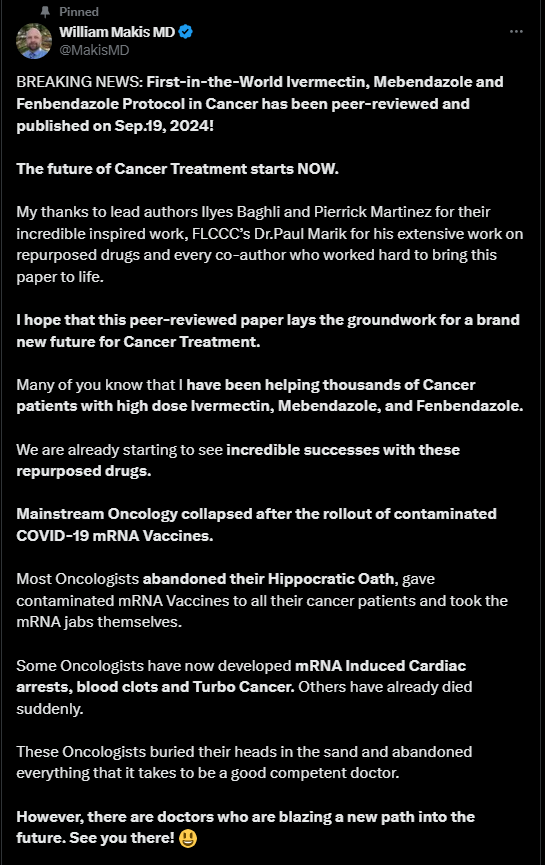 Pinned
William Makis MD
@MakisMD

BREAKING NEWS: First-in-the-World Ivermectin, Mebendazole and Fenbendazole Protocol in Cancer has been peer-reviewed and published on Sep.19, 2024!

The future of Cancer Treatment starts NOW.

My thanks to lead authors Ilyes Baghli and Pierrick Martinez for their incredible inspired work, FLCCC's Dr.Paul Marik for his extensive work on repurposed drugs and every co-author who worked hard to bring this paper to life.

I hope that this peer-reviewed paper lays the groundwork for a brand new future for Cancer Treatment.

Many of you know that I have been helping thousands of Cancer patients with high dose Ivermectin, Mebendazole, and Fenbendazole.

We are already starting to see incredible successes with these repurposed drugs.

Mainstream Oncology collapsed after the rollout of contaminated COVID-19 mRNA Vaccines.

Most Oncologists abandoned their Hippocratic Oath, gave contaminated mRNA Vaccines to all their cancer patients and took the mRNA jabs themselves.

Some Oncologists have now developed mRNA Induced Cardiac arrests, blood clots and Turbo Cancer. Others have already died suddenly.

These Oncologists buried their heads in the sand and abandoned everything that it takes to be a good competent doctor.

However, there are doctors who are blazing a new path into the future. See you there! 😃